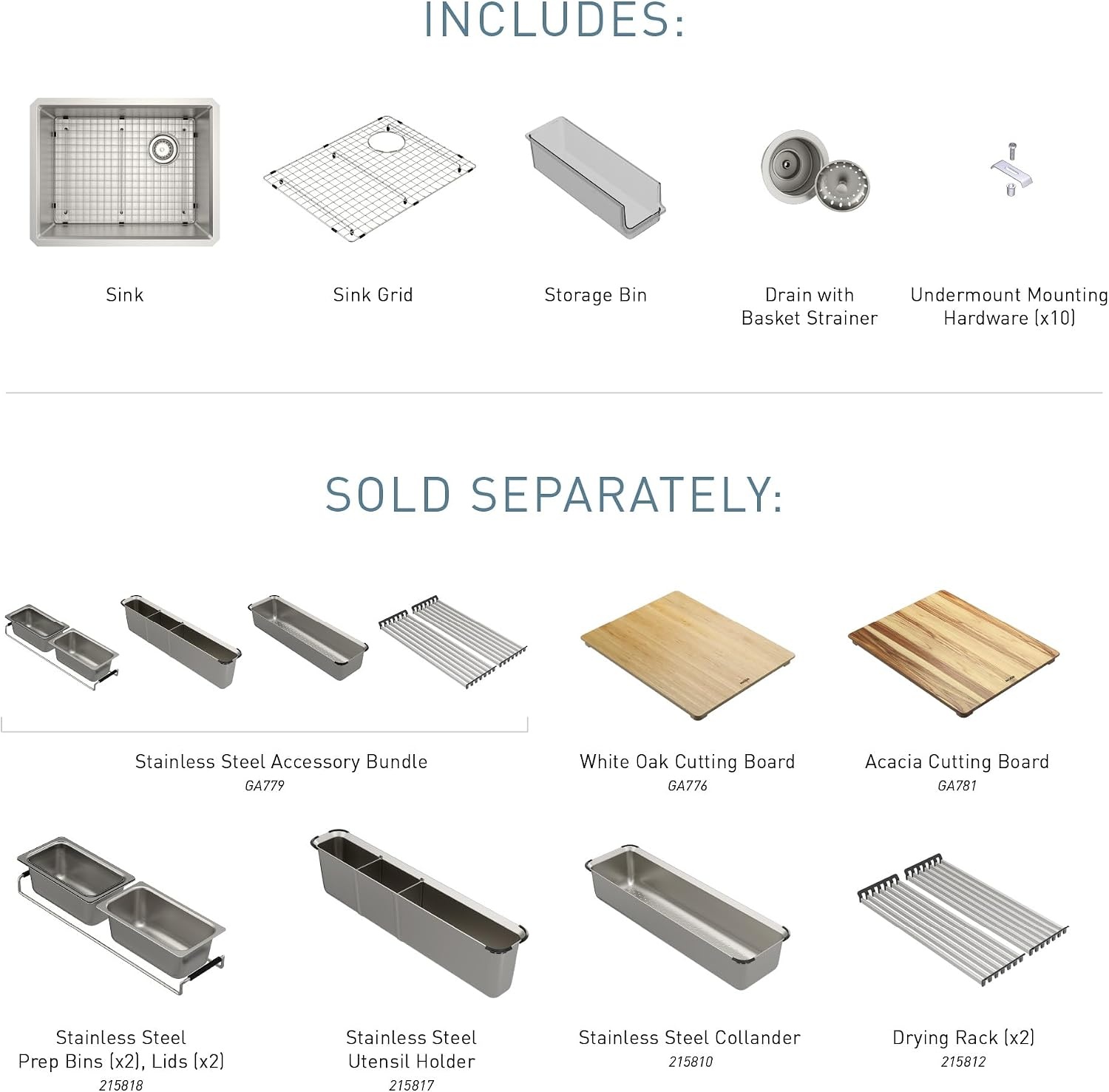 INCLUDES:

Sink

Sink Grid

Storage Bin

Drain with Basket Strainer

Undermount Mounting Hardware (x10)

SOLD SEPARATELY:

Stainless Steel Accessory Bundle
GA779

White Oak Cutting Board
GA776

Acacia Cutting Board
GA781

Stainless Steel Prep Bins (x2), Lids (x2)
215818

Stainless Steel Utensil Holder
215817

Stainless Steel Collander
215810

Drying Rack (x2)
215812